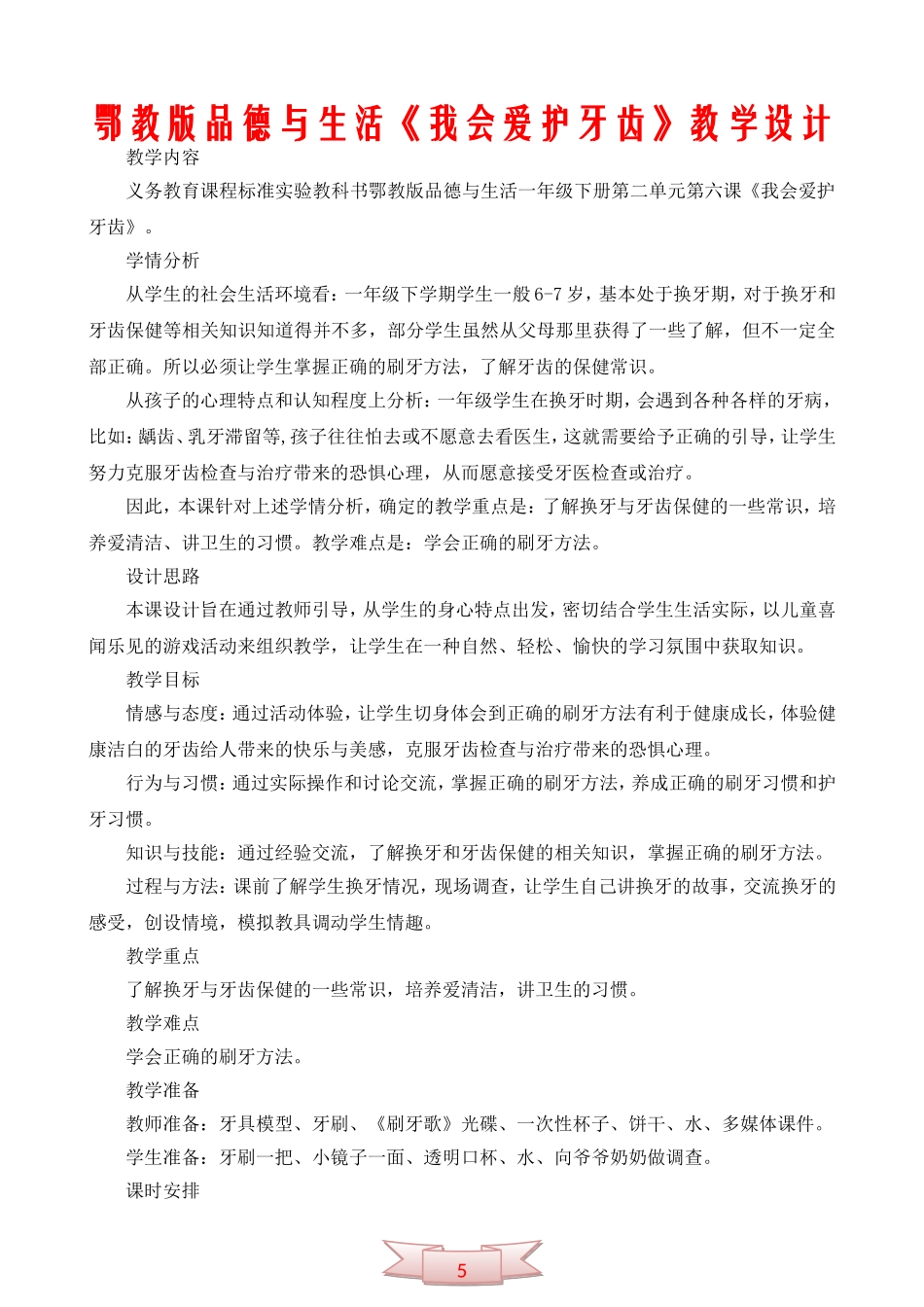 鄂教版品德与生活《我会爱护牙齿》教学设计

教学内容

义务教育课程标准实验教科书鄂教版品德与生活一年级下册第二单元第六课《我会爱护牙齿》。

学情分析

从学生的社会生活环境看：一年级下学期学生一般6-7岁，基本处于换牙期，对于换牙和牙齿保健等相关知识知道得并不多，部分学生虽然从父母那里获得了一些了解，但不一定全部正确。所以必须让学生掌握正确的刷牙方法，了解牙齿的保健常识。

从孩子的心理特点和认知程度上分析：一年级学生在换牙时期，会遇到各种各样的牙病，比如：龋齿、乳牙滞留等，孩子往往怕去或不愿意去看医生，这就需要给予正确的引导，让学生努力克服牙齿检查与治疗带来的恐惧心理，从而愿意接受牙医检查或治疗。

因此，本课针对上述学情分析，确定的教学重点是：了解换牙与牙齿保健的一些常识，培养爱清洁、讲卫生的习惯。教学难点是：学会正确的刷牙方法。

设计思路

本课设计旨在通过教师引导，从学生的身心特点出发，密切结合学生生活实际，以儿童喜闻乐见的游戏活动来组织教学，让学生在一种自然、轻松、愉快的学习氛围中获取知识。

教学目标

情感与态度：通过活动体验，让学生切身体会到正确的刷牙方法有利于健康成长，体验健康洁白的牙齿给人带来的快乐与美感，克服牙齿检查与治疗带来的恐惧心理。

行为与习惯：通过实际操作和讨论交流，掌握正确的刷牙方法，养成正确的刷牙习惯和护牙习惯。

知识与技能：通过经验交流，了解换牙和牙齿保健的相关知识，掌握正确的刷牙方法。

过程与方法：课前了解学生换牙情况，现场调查，让学生自己讲换牙的故事，交流换牙的感受，创设情境，模拟教具调动学生情趣。

教学重点

了解换牙与牙齿保健的一些常识，培养爱清洁，讲卫生的习惯。

教学难点

学会正确的刷牙方法。

教学准备

教师准备：牙具模型、牙刷、《刷牙歌》光碟、一次性杯子、饼干、水、多媒体课件。

学生准备：牙刷一把、小镜子一面、透明口杯、水、向爷爷奶奶做调查。

课时安排

5